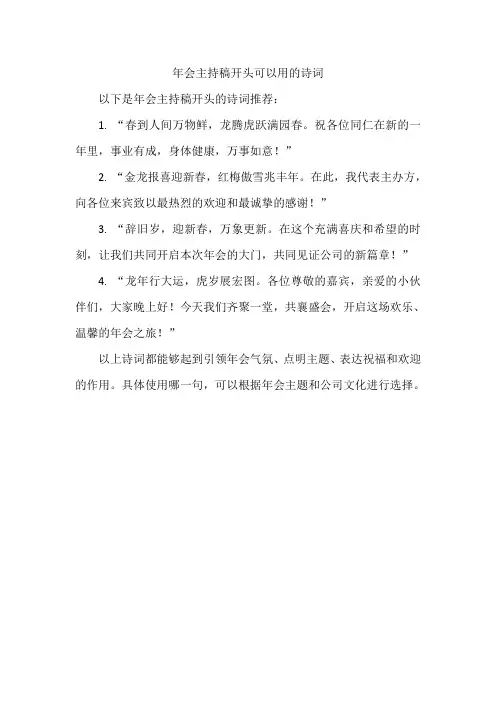 年会主持稿开头可以用的诗词

以下是年会主持稿开头的诗词推荐：

1. “春到人间万物鲜，龙腾虎跃满园春。祝各位同仁在新的一年里，事业有成，身体健康，万事如意！”

2. “金龙报喜迎新春，红梅傲雪兆丰年。在此，我代表主办方，向各位来宾致以最热烈的欢迎和最诚挚的感谢！”

3. “辞旧岁，迎新春，万象更新。在这个充满喜庆和希望的时刻，让我们共同开启本次年会的大门，共同见证公司的新篇章！”

4. “龙年行大运，虎岁展宏图。各位尊敬的嘉宾，亲爱的小伙伴们，大家晚上好！今天我们齐聚一堂，共襄盛会，开启这场欢乐、温馨的年会之旅！”

以上诗词都能够起到引领年会气氛、点明主题、表达祝福和欢迎的作用。具体使用哪一句，可以根据年会主题和公司文化进行选择。